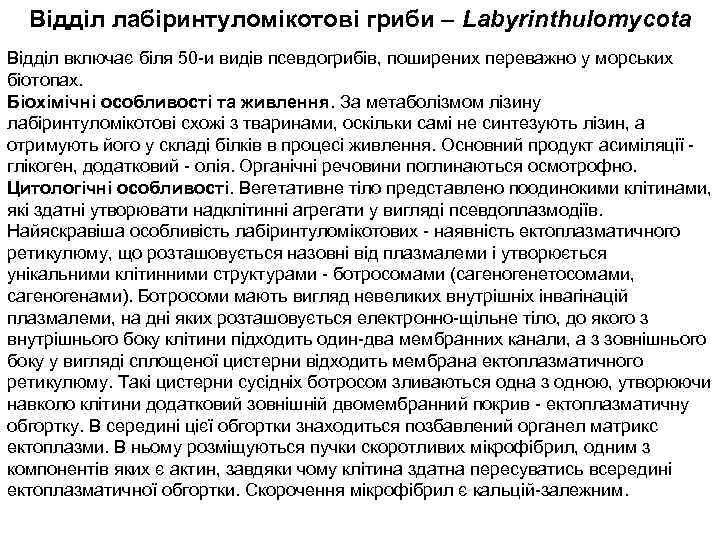 Відділ лабіринтуломікотові гриби – Labyrinthulomycota

Відділ включає біля 50-и видів псевдогрибів, поширених переважно у морських біотопах.
Біохімічні особливості та живлення. За метаболізмом лізину лабіринтуломікотові схожі з тваринами, оскільки самі не синтезують лізин, а отримують його у складі білків в процесі живлення. Основний продукт асиміляції - глікоген, додатковий - олія. Органічні речовини поглинаються осмотрофно.
Цитологічні особливості. Вегетативне тіло представлено поодинокими клітинами, які здатні утворювати надклітинні агрегати у вигляді псевдоплазмодіїв. Найяскравіша особливість лабіринтуломікотових - наявність ектоплазматичного ретикулюму, що розташовується назовні від плазмалеми і утворюється унікальними клітинними структурами - ботросомами (сагеногенетосомами, сагеногенами). Ботросоми мають вигляд невеликих внутрішніх інвагінацій плазмалеми, на дні яких розташовується електронно-щільне тіло, до якого з внутрішнього боку клітини підходить один-два мембранних канали, а з зовнішнього боку у вигляді сплощеної цистерни відходить мембрана ектоплазматичного ретикулюму. Такі цистерни сусідніх ботросом зливаються одна з одною, утворюючи навколо клітини додатковий зовнішній двомембранний покрив - ектоплазматичну обгортку. В середині цієї обгортки знаходиться позбавлений органел матрикс ектоплазми. В ньому розміщуються пучки скоротливих мікрофібрил, одним з компонентів яких є актин, завдяки чому клітина здатна пересуватись всередині ектоплазматичної обгортки. Скорочення мікрофібрил є кальцій-залежним.